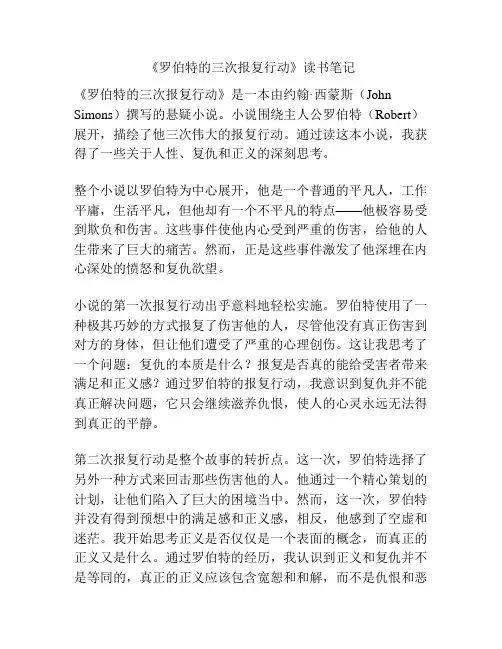 《罗伯特的三次报复行动》读书笔记

《罗伯特的三次报复行动》是一本由约翰·西蒙斯（John Simons）撰写的悬疑小说。小说围绕主人公罗伯特（Robert）展开，描绘了他三次伟大的报复行动。通过读这本小说，我获得了一些关于人性、复仇和正义的深刻思考。

整个小说以罗伯特为中心展开，他是一个普通的平凡人，工作平庸，生活平凡，但他却有一个不平凡的特点——他极容易受到欺负和伤害。这些事件使他内心受到严重的伤害，给他的人生带来了巨大的痛苦。然而，正是这些事件激发了他深埋在内心深处的愤怒和复仇欲望。

小说的第一次报复行动出乎意料地轻松实施。罗伯特使用了一种极其巧妙的方式报复了伤害他的人，尽管他没有真正伤害到对方的身体，但让他们遭受了严重的心理创伤。这让我思考了一个问题：复仇的本质是什么？报复是否真的能给受害者带来满足和正义感？通过罗伯特的报复行动，我意识到复仇并不能真正解决问题，它只会继续滋养仇恨，使人的心灵永远无法得到真正的平静。

第二次报复行动是整个故事的转折点。这一次，罗伯特选择了另外一种方式来回击那些伤害他的人。他通过一个精心策划的计划，让他们陷入了巨大的困境当中。然而，这一次，罗伯特并没有得到预想中的满足感和正义感，相反，他感到了空虚和迷茫。我开始思考正义是否仅仅是一个表面的概念，而真正的正义又是什么。通过罗伯特的经历，我认识到正义和复仇并不是等同的，真正的正义应该包含宽恕和和解，而不是仇恨和恶